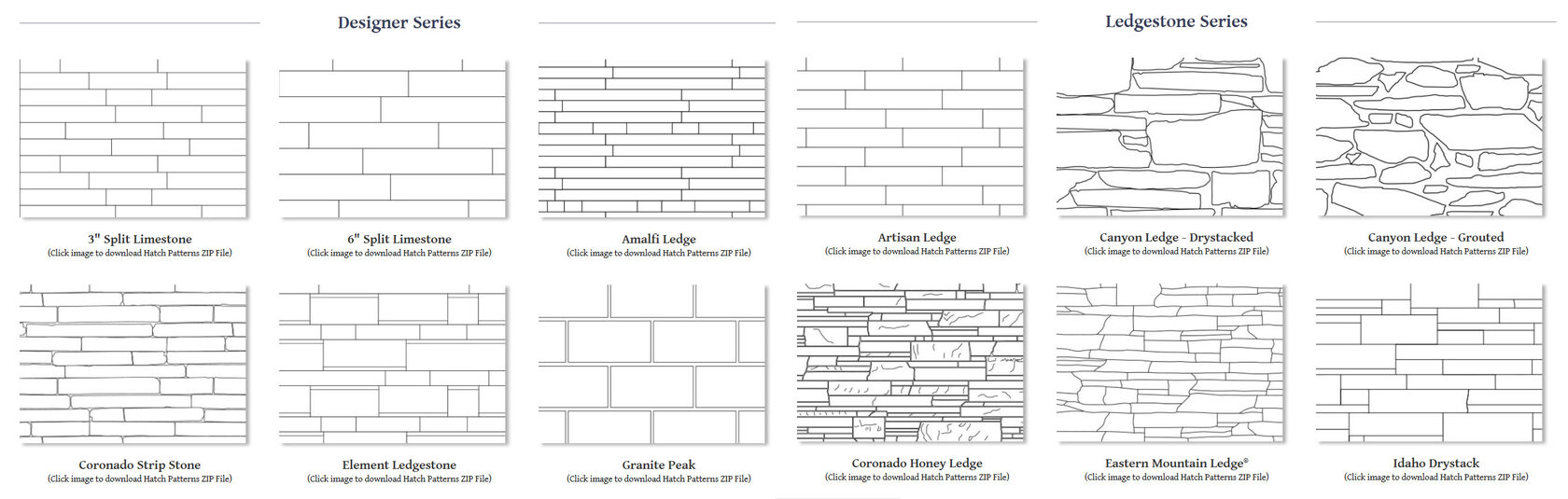 Designer Series

3" Split Limestone
(Click image to download Hatch Patterns ZIP File)

6" Split Limestone
(Click image to download Hatch Patterns ZIP File)

Amalfi Ledge
(Click image to download Hatch Patterns ZIP File)

Coronado Strip Stone
(Click image to download Hatch Patterns ZIP File)

Element Ledgestone
(Click image to download Hatch Patterns ZIP File)

Granite Peak
(Click image to download Hatch Patterns ZIP File)

Ledgestone Series

Artisan Ledge
(Click image to download Hatch Patterns ZIP File)

Canyon Ledge - Drystacked
(Click image to download Hatch Patterns ZIP File)

Canyon Ledge - Grouted
(Click image to download Hatch Patterns ZIP File)

Coronado Honey Ledge
(Click image to download Hatch Patterns ZIP File)

Eastern Mountain Ledge®
(Click image to download Hatch Patterns ZIP File)

Idaho Drystack
(Click image to download Hatch Patterns ZIP File)